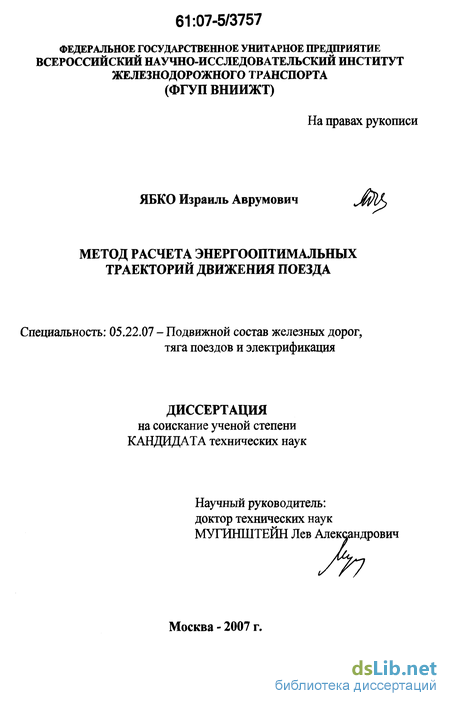 61:07-5/3757

ФЕДЕРАЛЬНОЕ ГОСУДАРСТВЕННОЕ УНИТАРНОЕ ПРЕДПРИЯТИЕ
ВСЕРОССИЙСКИЙ НАУЧНО-ИССЛЕДОВАТЕЛЬСКИЙ ИНСТИТУТ
ЖЕЛЕЗНОДОРОЖНОГО ТРАНСПОРТА
(ФГУП ВНИИЖТ)

На правах рукописи

ЯБКО Израиль Аврумович

МЕТОД РАСЧЕТА ЭНЕРГООПТИМАЛЬНЫХ ТРАЕКТОРИЙ ДВИЖЕНИЯ ПОЕЗДА

Специальность: 05.22.07 – Подвижной состав железных дорог, тяга поездов и электрификация

ДИССЕРТАЦИЯ
на соискание ученой степени
КАНДИДАТА технических наук

Научный руководитель:
доктор технических наук
МУГИНШТЕЙН Лев Александрович

Москва - 2007 г.

dsLib.net
библиотека диссертаций